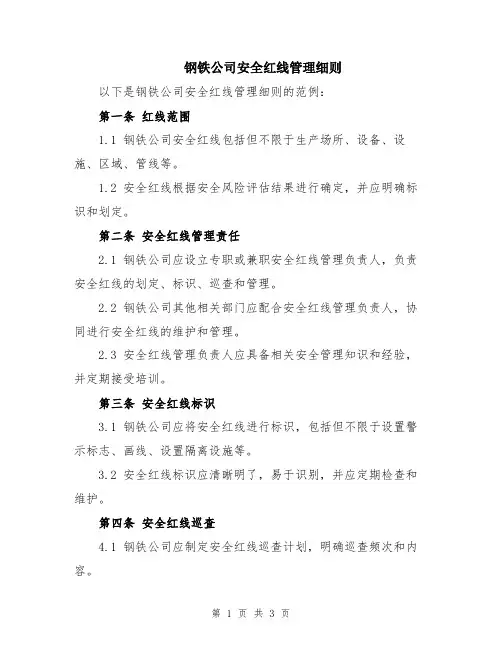 钢铁公司安全红线管理细则

以下是钢铁公司安全红线管理细则的范例：

第一条 红线范围

1.1 钢铁公司安全红线包括但不限于生产场所、设备、设施、区域、管线等。

1.2 安全红线根据安全风险评估结果进行确定，并应明确标识和划定。

第二条 安全红线管理责任

2.1 钢铁公司应设立专职或兼职安全红线管理负责人，负责安全红线的划定、标识、巡查和管理。

2.2 钢铁公司其他相关部门应配合安全红线管理负责人，协同进行安全红线的维护和管理。

2.3 安全红线管理负责人应具备相关安全管理知识和经验，并定期接受培训。

第三条 安全红线标识

3.1 钢铁公司应将安全红线进行标识，包括但不限于设置警示标志、画线、设置隔离设施等。

3.2 安全红线标识应清晰明了，易于识别，并应定期检查和维护。

第四条 安全红线巡查

4.1 钢铁公司应制定安全红线巡查计划，明确巡查频次和内容。

第 1 页 共 3 页